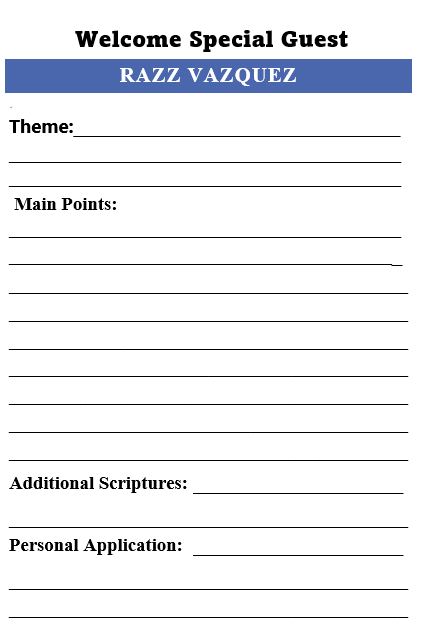 Welcome Special Guest

RAZZ VAZQUEZ

Theme:

Main Points:

Additional Scriptures:

Personal Application: